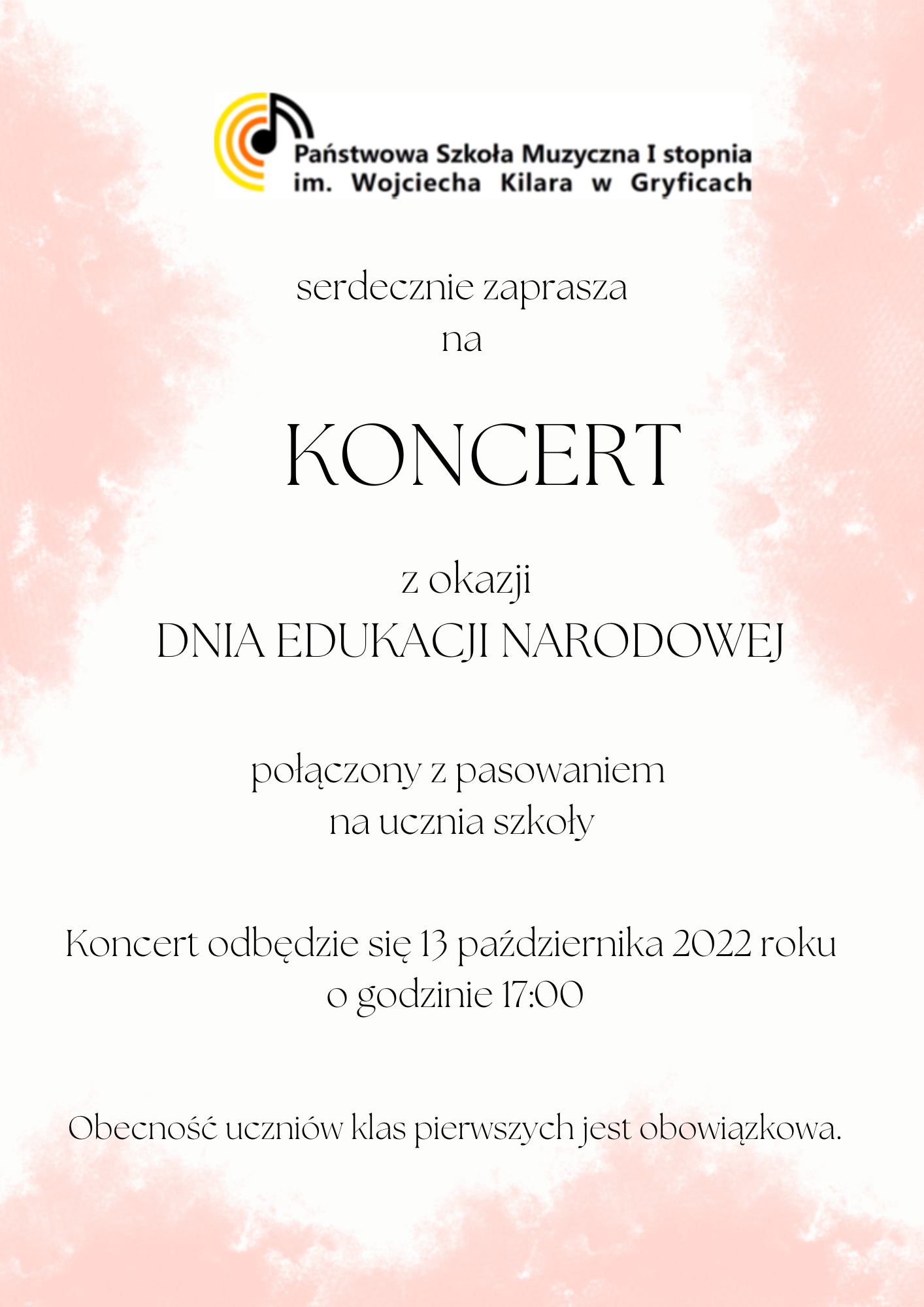 Państwowa Szkoła Muzyczna I stopnia
im. Wojciecha Kilara w Gryficach

serdecznie zaprasza
na

KONCERT

z okazji
DNIA EDUKACJI NARODOWEJ

połączony z pasowaniem
na ucznia szkoły

Koncert odbędzie się 13 października 2022 roku
o godzinie 17:00

Obecność uczniów klas pierwszych jest obowiązkowa.